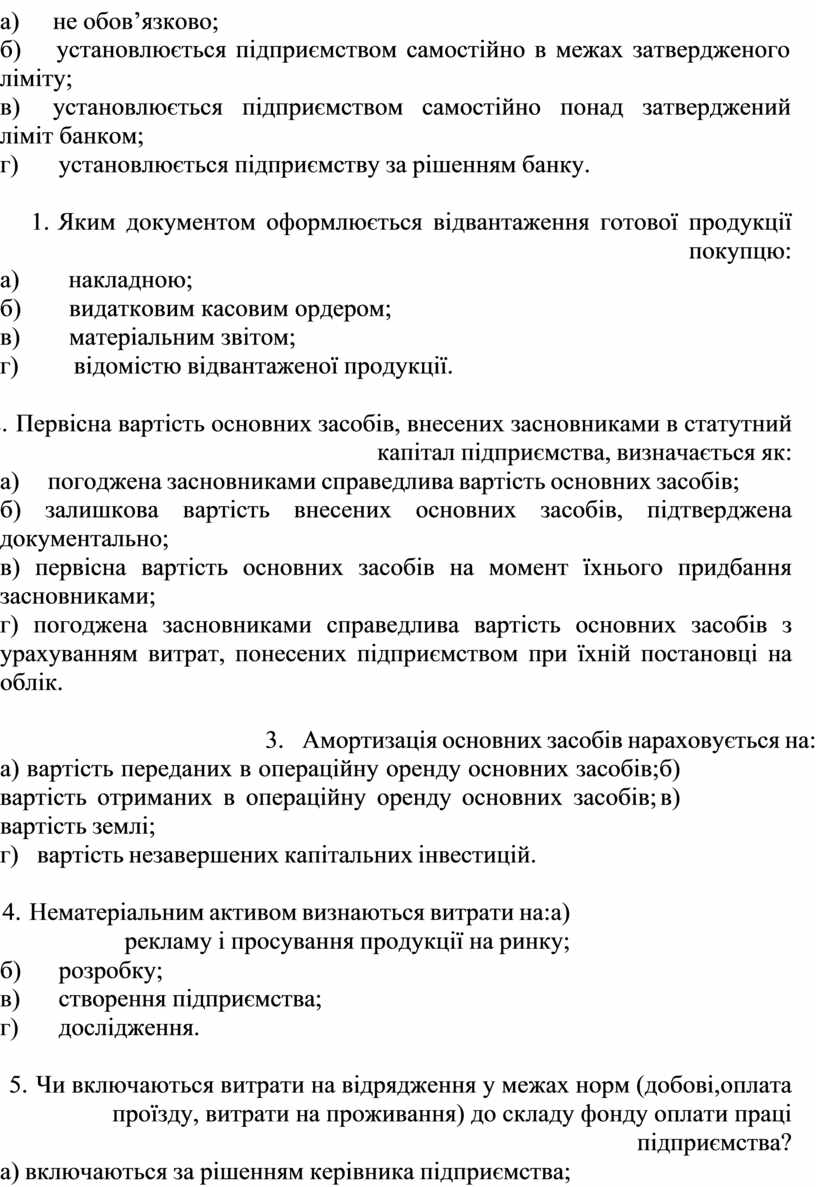 а) не обов’язково;
б) установлюється підприємством самостійно в межах затвердженого ліміту;
в) установлюється підприємством самостійно понад затверджений ліміт банком;
г) установлюється підприємству за рішенням банку.

1. Яким документом оформлюється відвантаження готової продукції покупцю:
а) накладною;
б) видатковим касовим ордером;
в) матеріальним звітом;
г) відомістю відвантаженої продукції.

. Первісна вартість основних засобів, внесених засновниками в статутний капітал підприємства, визначається як:
а) погоджена засновниками справедлива вартість основних засобів;
б) залишкова вартість внесених основних засобів, підтверджена документально;
в) первісна вартість основних засобів на момент їхнього придбання засновниками;
г) погоджена засновниками справедлива вартість основних засобів з урахуванням витрат, понесених підприємством при їхній постановці на облік.

3. Амортизація основних засобів нараховується на:
а) вартість переданих в операційну оренду основних засобів;б) вартість отриманих в операційну оренду основних засобів; в) вартість землі;
г) вартість незавершених капітальних інвестицій.

4. Нематеріальним активом визнаються витрати на:а) рекламу і просування продукції на ринку;
б) розробку;
в) створення підприємства;
г) дослідження.

5. Чи включаються витрати на відрядження у межах норм (добові,оплата проїзду, витрати на проживання) до складу фонду оплати праці підприємства?
а) включаються за рішенням керівника підприємства;